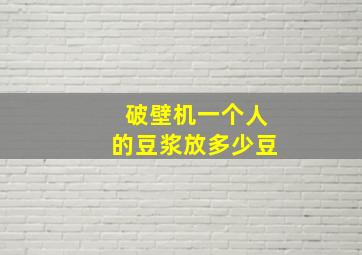 破壁机一个人
的豆浆放多少豆